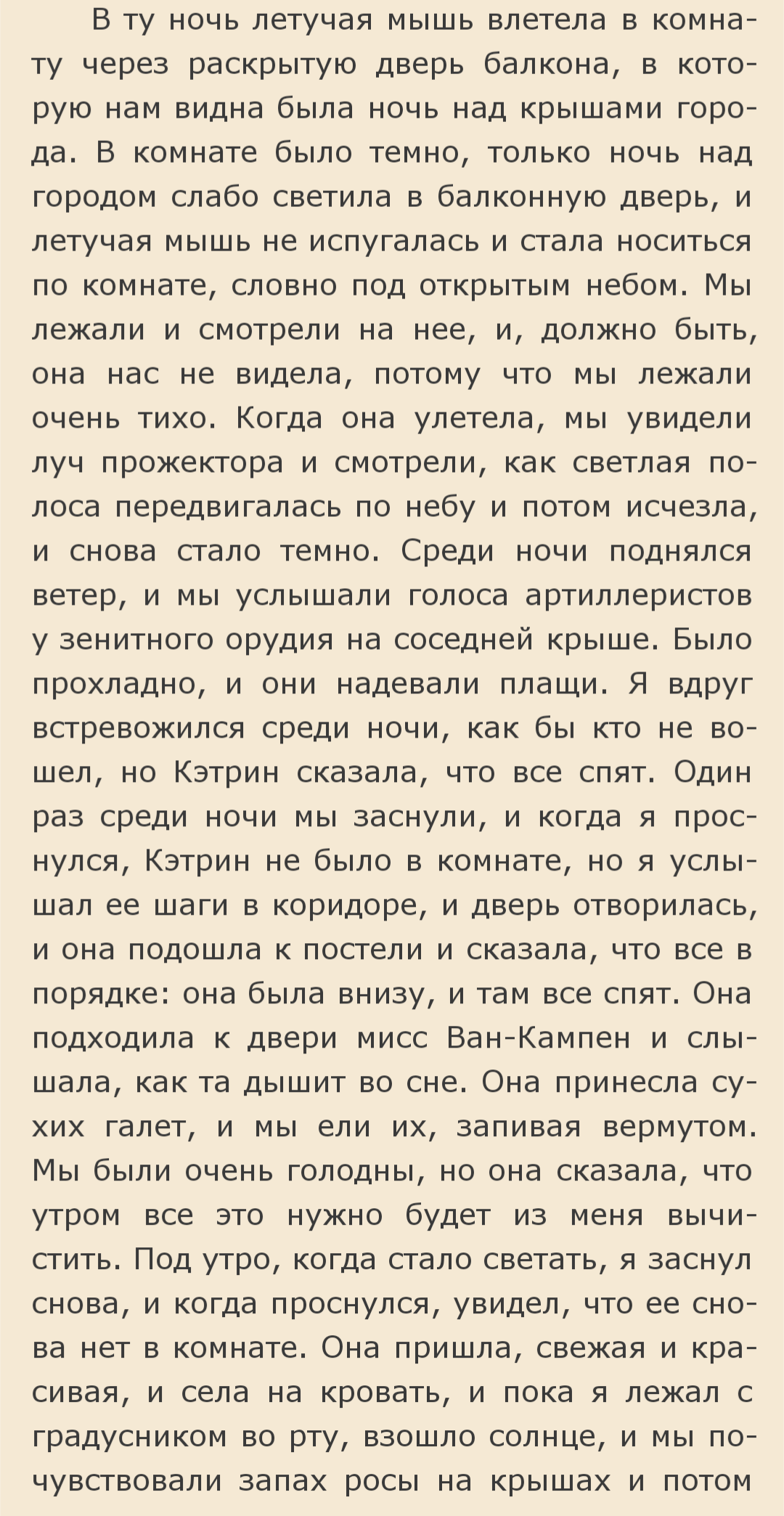 В ту ночь летучая мышь влетела в комнату через раскрытую дверь балкона, в которую нам видна была ночь над крышами города. В комнате было темно, только ночь над городом слабо светила в балконную дверь, и летучая мышь не испугалась и стала носиться по комнате, словно под открытым небом. Мы лежали и смотрели на нее, и, должно быть, она нас не видела, потому что мы лежали очень тихо. Когда она улетела, мы увидели луч прожектора и смотрели, как светлая полоса передвигалась по небу и потом исчезла, и снова стало темно. Среди ночи поднялся ветер, и мы услышали голоса артиллеристов у зенитного орудия на соседней крыше. Было прохладно, и они надевали плащи. Я вдруг встревожился среди ночи, как бы кто не вошел, но Кэтрин сказала, что все спят. Один раз среди ночи мы заснули, и когда я проснулся, Кэтрин не было в комнате, но я услышал ее шаги в коридоре, и дверь отворилась, и она подошла к постели и сказала, что все в порядке: она была внизу, и там все спят. Она подходила к двери мисс Ван-Кампен и слышала, как та дышит во сне. Она принесла сухих галет, и мы ели их, запивая вермутом. Мы были очень голодны, но она сказала, что утром все это нужно будет из меня вычистить. Под утро, когда стало светать, я заснул снова, и когда проснулся, увидел, что ее снова нет в комнате. Она пришла, свежая и красивая, и села на кровать, и пока я лежал с градусником во рту, взошло солнце, и мы почувствовали запах росы на крышах и потом